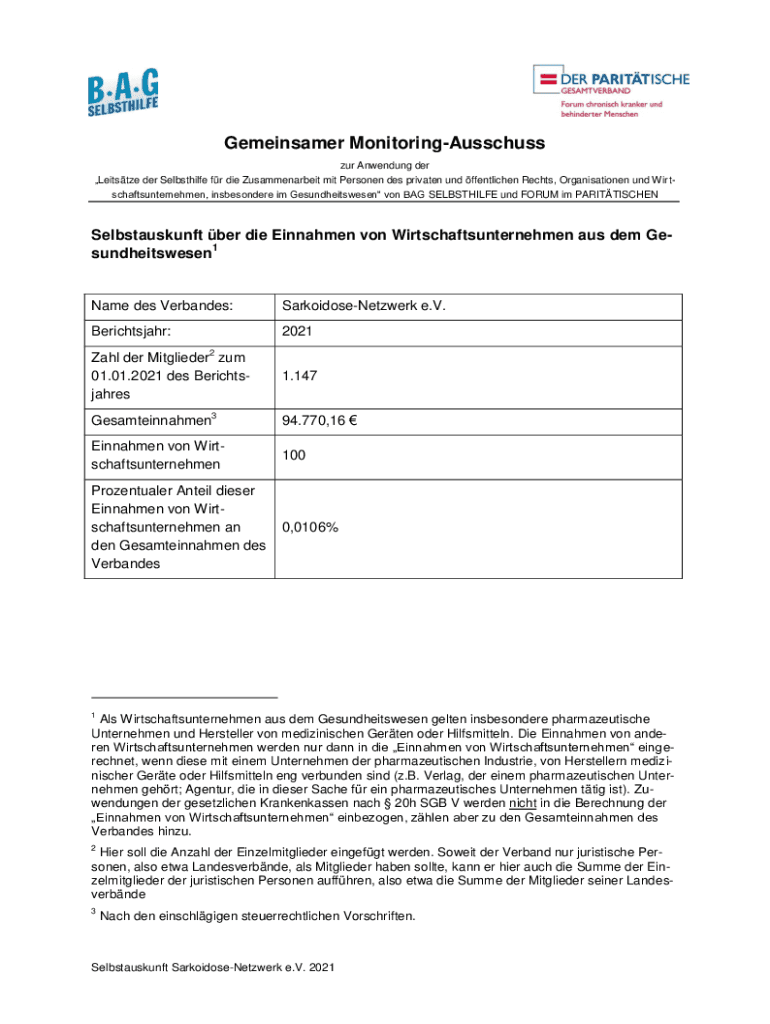 B·A·G
SELBSTHILFE

DER PARITÄTISCHE
GESAMTVERBAND
Forum chronisch kranker und behinderter Menschen

Gemeinsamer Monitoring-Ausschuss

zur Anwendung der
„Leitsätze der Selbsthilfe für die Zusammenarbeit mit Personen des privaten und öffentlichen Rechts, Organisationen und Wirtschaftsunternehmen, insbesondere im Gesundheitswesen“ von BAG SELBSTHILFE und FORUM im PARITÄTISCHEN

Selbstauskunft über die Einnahmen von Wirtschaftsunternehmen aus dem Gesundheitswesen$^1$

| Name des Verbandes: | Sarkoidose-Netzwerk e.V. |
|---|---|
| Berichtsjahr: | 2021 |
| Zahl der Mitglieder$^2$ zum 01.01.2021 des Berichtsjahres | 1.147 |
| Gesamteinnahmen$^3$ | 94.770,16 € |
| Einnahmen von Wirtschaftsunternehmen | 100 |
| Prozentualer Anteil dieser Einnahmen von Wirtschaftsunternehmen an den Gesamteinnahmen des Verbandes | 0,0106% |

$^1$ Als Wirtschaftsunternehmen aus dem Gesundheitswesen gelten insbesondere pharmazeutische Unternehmen und Hersteller von medizinischen Geräten oder Hilfsmitteln. Die Einnahmen von anderen Wirtschaftsunternehmen werden nur dann in die „Einnahmen von Wirtschaftsunternehmen“ eingerechnet, wenn diese mit einem Unternehmen der pharmazeutischen Industrie, von Herstellern medizinischer Geräte oder Hilfsmitteln eng verbunden sind (z.B. Verlag, der einem pharmazeutischen Unternehmen gehört; Agentur, die in dieser Sache für ein pharmazeutisches Unternehmen tätig ist). Zuwendungen der gesetzlichen Krankenkassen nach § 20h SGB V werden nicht in die Berechnung der „Einnahmen von Wirtschaftsunternehmen“ einbezogen, zählen aber zu den Gesamteinnahmen des Verbandes hinzu.

$^2$ Hier soll die Anzahl der Einzelmitglieder eingefügt werden. Soweit der Verband nur juristische Personen, also etwa Landesverbände, als Mitglieder haben sollte, kann er hier auch die Summe der Einzelmitglieder der juristischen Personen aufführen, also etwa die Summe der Mitglieder seiner Landesverbände

$^3$ Nach den einschlägigen steuerrechtlichen Vorschriften.

Selbstauskunft Sarkoidose-Netzwerk e.V. 2021